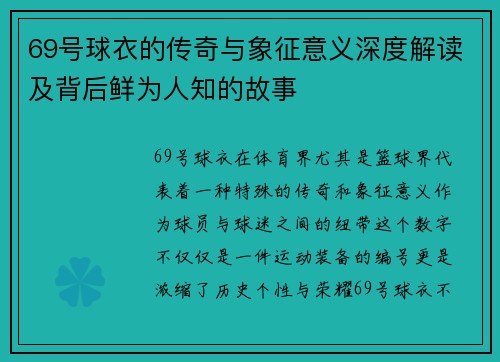 69号球衣的传奇与象征意义深度解读及背后鲜为人知的故事

69号球衣在体育界尤其是篮球界代表着一种特殊的传奇和象征意义作为球员与球迷之间的纽带这个数字不仅仅是一件运动装备的编号更是浓缩了历史个性与荣耀69号球衣不